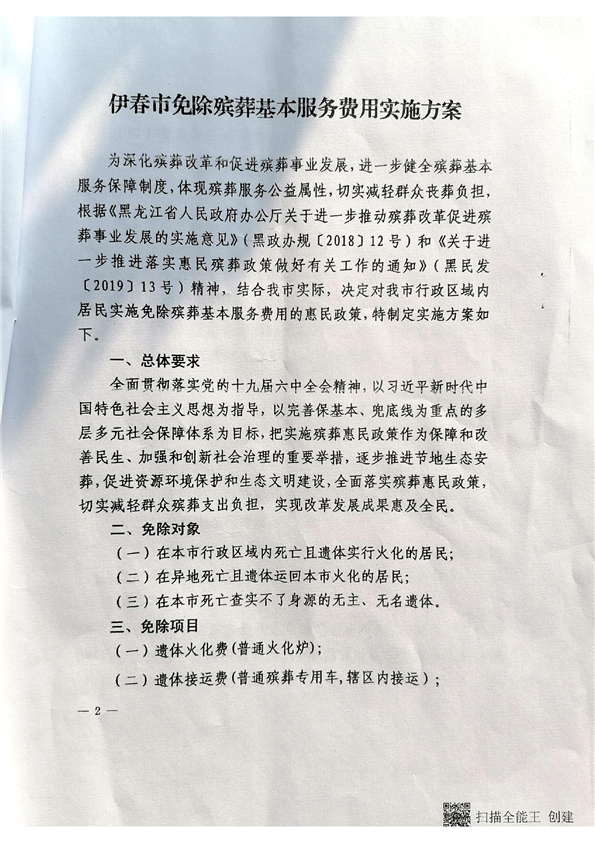 伊春市免除殡葬基本服务费用实施方案

为深化殡葬改革和促进殡葬事业发展，进一步健全殡葬基本服务保障制度，体现殡葬服务公益属性，切实减轻群众丧葬负担，根据《黑龙江省人民政府办公厅关于进一步推动殡葬改革促进殡葬事业发展的实施意见》（黑政办规〔2018〕12号）和《关于进一步推进落实惠民殡葬政策做好有关工作的通知》（黑民发〔2019〕13号）精神，结合我市实际，决定对我市行政区域内居民实施免除殡葬基本服务费用的惠民政策，特制定实施方案如下。

一、总体要求

全面贯彻落实党的十九届六中全会精神，以习近平新时代中国特色社会主义思想为指导，以完善保基本、兜底线为重点的多层多元社会保障体系为目标，把实施殡葬惠民政策作为保障和改善民生、加强和创新社会治理的重要举措，逐步推进节地生态安葬，促进资源环境保护和生态文明建设，全面落实殡葬惠民政策，切实减轻群众殡葬支出负担，实现改革发展成果惠及全民。

二、免除对象

（一）在本市行政区域内死亡且遗体实行火化的居民；

（二）在异地死亡且遗体运回本市火化的居民；

（三）在本市死亡查实不了身源的无主、无名遗体。

三、免除项目

（一）遗体火化费（普通火化炉）；

（二）遗体接运费（普通殡葬专用车，辖区内接运）；

— 2 —

扫描全能王 创建